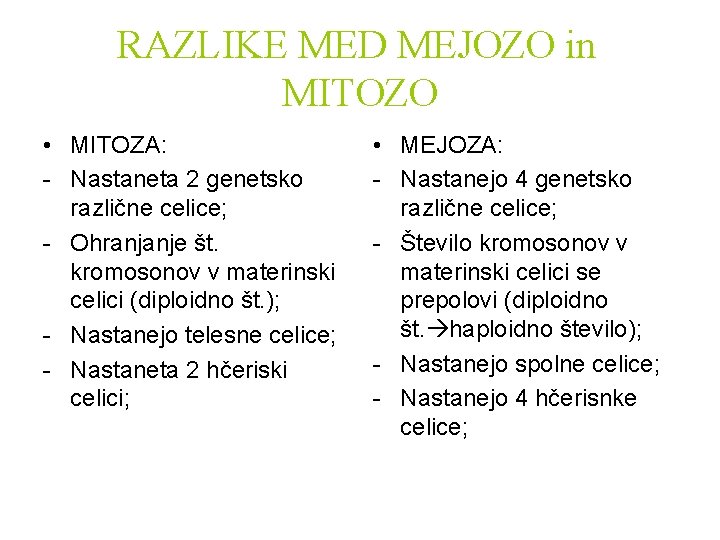 RAZLIKE MED MEJOZO in MITOZO

• MITOZA:
- Nastaneta 2 genetsko različne celice;
- Ohranjanje št. kromosonov v materinski celici (diploidno št.);
- Nastanejo telesne celice;
- Nastaneta 2 hčeriski celici;

• MEJOZA:
- Nastanejo 4 genetsko različne celice;
- Število kromosonov v materinski celici se prepolovi (diploidno št.→haploidno število);
- Nastanejo spolne celice;
- Nastanejo 4 hčerisnke celice;